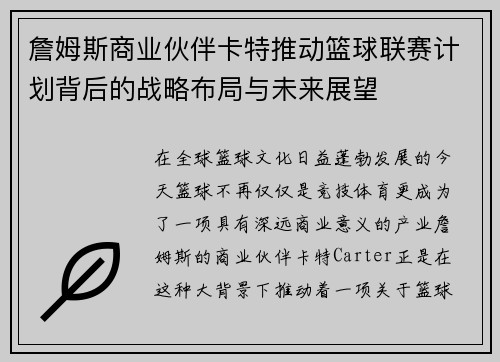 詹姆斯商业伙伴卡特推动篮球联赛计划背后的战略布局与未来展望

在全球篮球文化日益蓬勃发展的今天篮球不再仅仅是竞技体育更成为了一项具有深远商业意义的产业詹姆斯的商业伙伴卡特Carter正是在这种大背景下推动着一项关于篮球